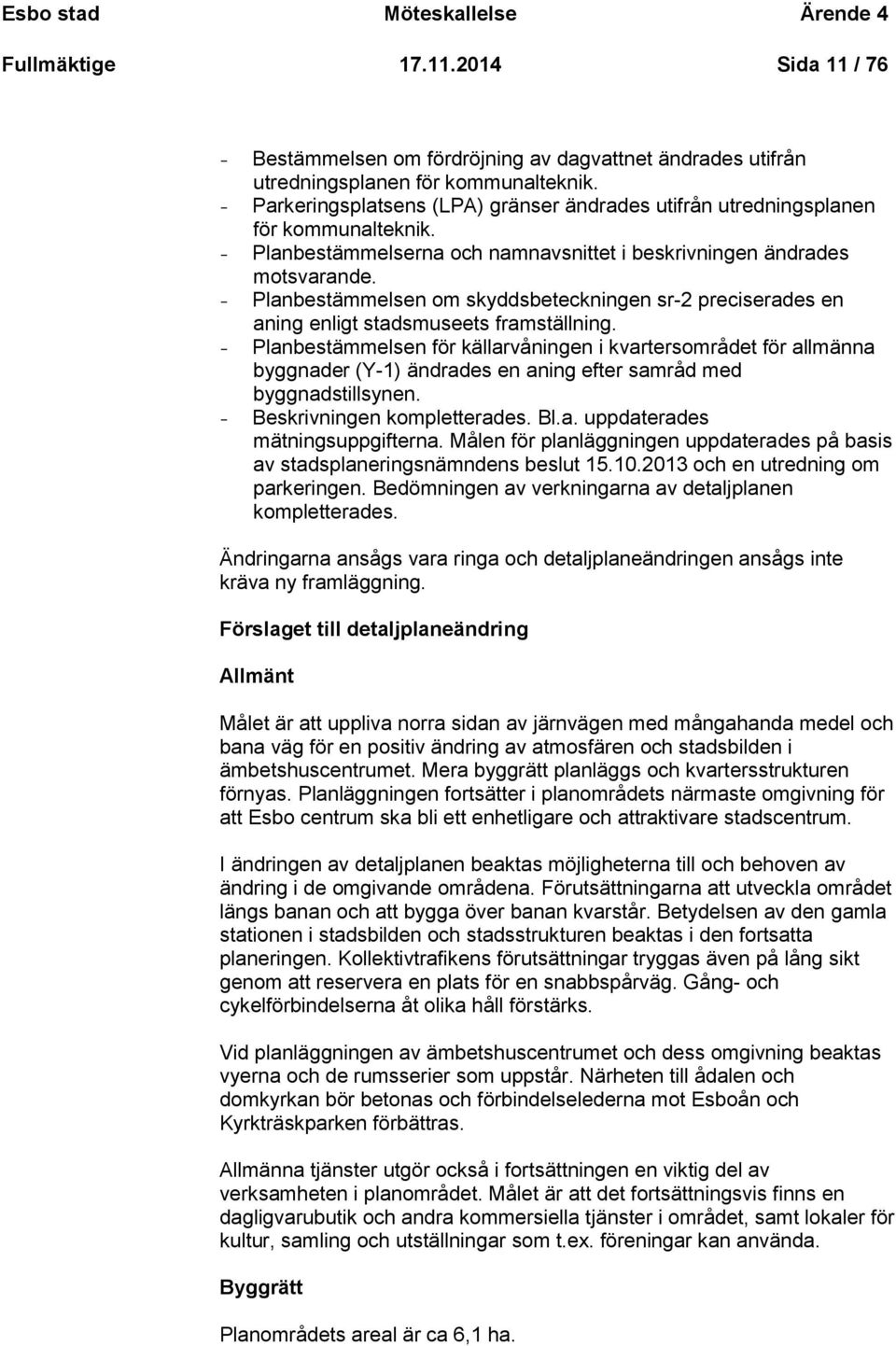 Esbo stad Möteskallelse Ärende 4
Fullmäktige 17.11.2014 Sida 11 / 76

- Bestämmelsen om fördröjning av dagvattnet ändrades utifrån utredningsplanen för kommunalteknik.
- Parkeringsplatsens (LPA) gränser ändrades utifrån utredningsplanen för kommunalteknik.
- Planbestämmelserna och namnavsnittet i beskrivningen ändrades motsvarande.
- Planbestämmelsen om skyddsbeteckningen sr-2 preciserades en aning enligt stadsmuseets framställning.
- Planbestämmelsen för källarvåningen i kvartersområdet för allmänna byggnader (Y-1) ändrades en aning efter samråd med byggnadstillsynen.
- Beskrivningen kompletterades. Bl.a. uppdaterades mätningsuppgifterna. Målen för planläggningen uppdaterades på basis av stadsplaneringsnämndens beslut 15.10.2013 och en utredning om parkeringen. Bedömningen av verkningarna av detaljplanen kompletterades.

Ändringarna ansågs vara ringa och detaljplaneändringen ansågs inte kräva ny framläggning.

Förslaget till detaljplaneändring

Allmänt

Målet är att uppliva norra sidan av järnvägen med mångahanda medel och bana väg för en positiv ändring av atmosfären och stadsbilden i ämbetshuscentrumet. Mera byggrätt planläggs och kvartersstrukturen förnyas. Planläggningen fortsätter i planområdets närmaste omgivning för att Esbo centrum ska bli ett enhetligare och attraktivare stadscentrum.

I ändringen av detaljplanen beaktas möjligheterna till och behoven av ändring i de omgivande områdena. Förutsättningarna att utveckla området längs banan och att bygga över banan kvarstår. Betydelsen av den gamla stationen i stadsbilden och stadsstrukturen beaktas i den fortsatta planeringen. Kollektivtrafikens förutsättningar tryggas även på lång sikt genom att reservera en plats för en snabbspårväg. Gång- och cykelförbindelserna åt olika håll förstärks.

Vid planläggningen av ämbetshuscentrumet och dess omgivning beaktas vyerna och de rumsserier som uppstår. Närheten till ådalen och domkyrkan bör betonas och förbindelselederna mot Esboån och Kyrkträskparken förbättras.

Allmänna tjänster utgör också i fortsättningen en viktig del av verksamheten i planområdet. Målet är att det fortsättningsvis finns en dagligvarubutik och andra kommersiella tjänster i området, samt lokaler för kultur, samling och utställningar som t.ex. föreningar kan använda.

Byggrätt

Planområdets areal är ca 6,1 ha.